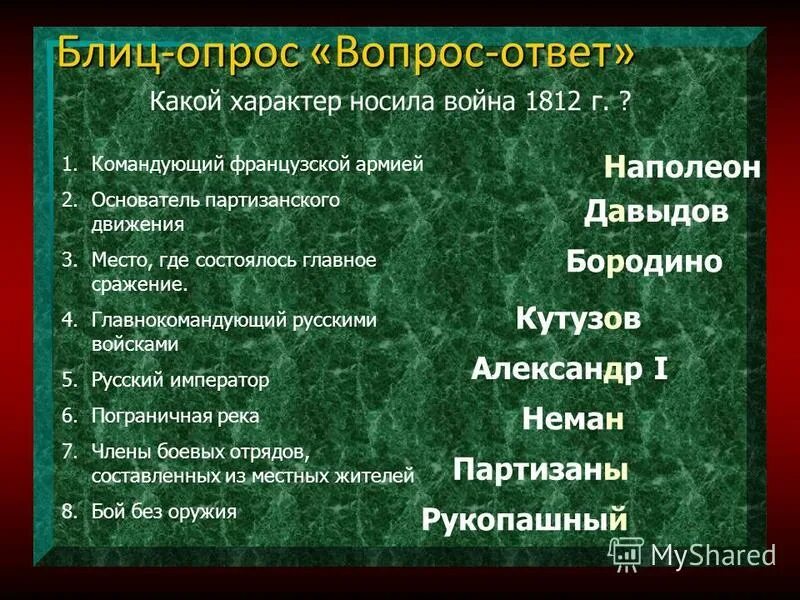 Блиц-опрос «Вопрос-ответ»

Какой характер носила война 1812 г. ?

1. Командующий французской армией
2. Основатель партизанского движения
3. Место, где состоялось главное сражение.
4. Главнокомандующий русскими войсками
5. Русский император
6. Пограничная река
7. Члены боевых отрядов, составленных из местных жителей
8. Бой без оружия

Наполеон
Давыдов
Бородино
Кутузов
Александр I
Неман
Партизаны
Рукопашный

MyShared